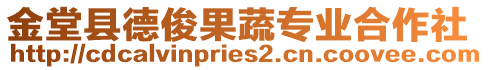 金堂县德俊果蔬专业合作社
http://cdcalvinpries2.cn.coovee.com